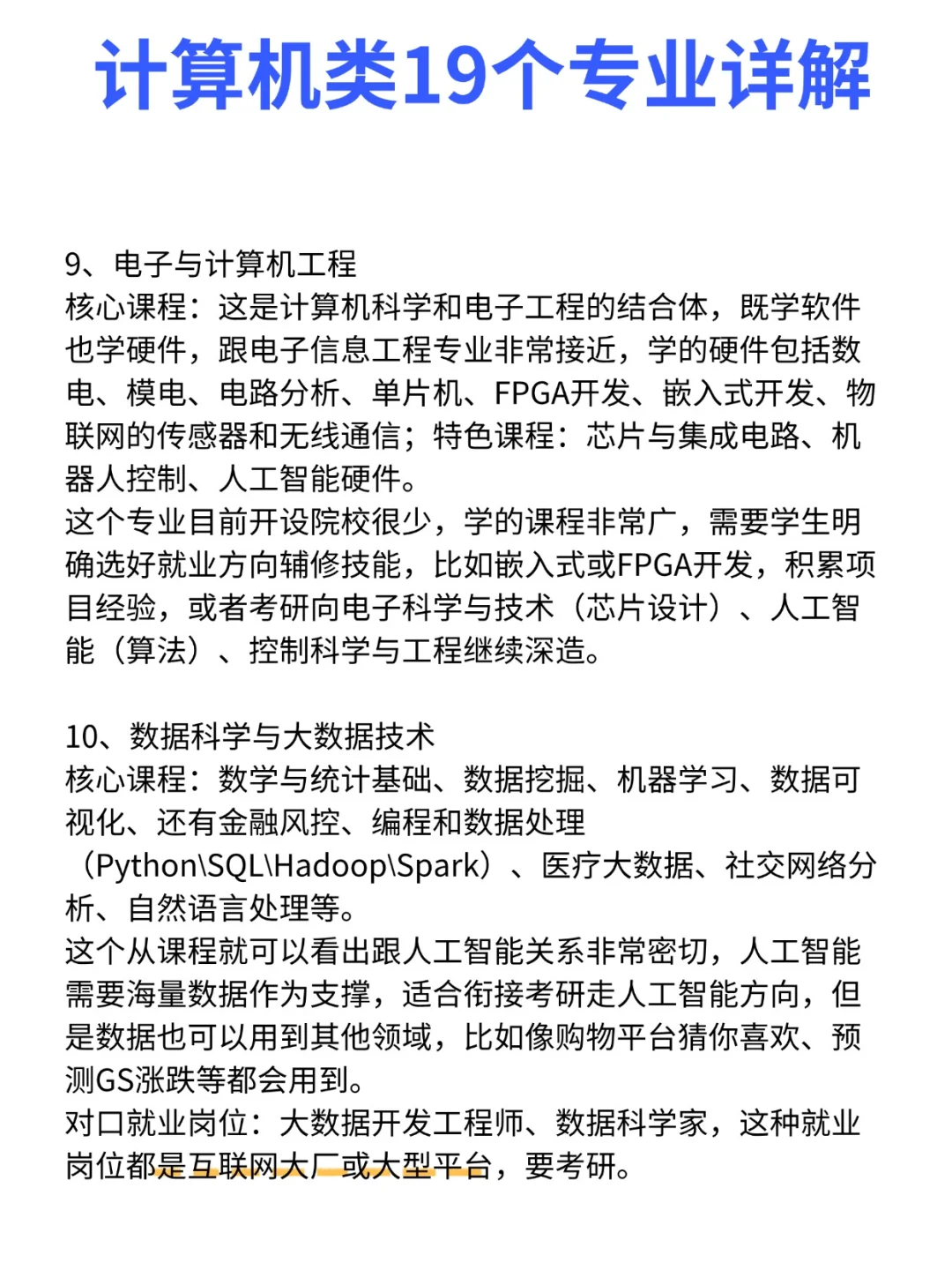 计算机类19个专业详解

9、电子与计算机工程
核心课程：这是计算机科学和电子工程的结合体，既学软件也学硬件，跟电子信息工程专业非常接近，学的硬件包括数电、模电、电路分析、单片机、FPGA开发、嵌入式开发、物联网的传感器和无线通信；特色课程：芯片与集成电路、机器人控制、人工智能硬件。
这个专业目前开设院校很少，学的课程非常广，需要学生明确选好就业方向辅修技能，比如嵌入式或FPGA开发，积累项目经验，或者考研向电子科学与技术（芯片设计）、人工智能（算法）、控制科学与工程继续深造。

10、数据科学与大数据技术
核心课程：数学与统计基础、数据挖掘、机器学习、数据可视化、还有金融风控、编程和数据处理（Python\SQL\Hadoop\Spark）、医疗大数据、社交网络分析、自然语言处理等。
这个从课程就可以看出跟人工智能关系非常密切，人工智能需要海量数据作为支撑，适合衔接考研走人工智能方向，但是数据也可以用到其他领域，比如像购物平台猜你喜欢、预测GS涨跌等都会用到。
对口就业岗位：大数据开发工程师、数据科学家，这种就业岗位都是互联网大厂或大型平台，要考研。